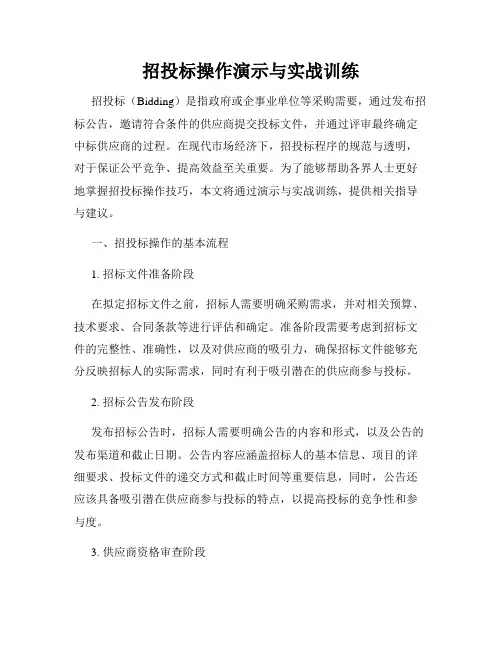 招投标操作演示与实战训练

招投标（Bidding）是指政府或企事业单位等采购需要，通过发布招标公告，邀请符合条件的供应商提交投标文件，并通过评审最终确定中标供应商的过程。在现代市场经济下，招投标程序的规范与透明，对于保证公平竞争、提高效益至关重要。为了能够帮助各界人士更好地掌握招投标操作技巧，本文将通过演示与实战训练，提供相关指导与建议。

一、招投标操作的基本流程

1. 招标文件准备阶段

在拟定招标文件之前，招标人需要明确采购需求，并对相关预算、技术要求、合同条款等进行评估和确定。准备阶段需要考虑到招标文件的完整性、准确性，以及对供应商的吸引力，确保招标文件能够充分反映招标人的实际需求，同时有利于吸引潜在的供应商参与投标。

2. 招标公告发布阶段

发布招标公告时，招标人需要明确公告的内容和形式，以及公告的发布渠道和截止日期。公告内容应涵盖招标人的基本信息、项目的详细要求、投标文件的递交方式和截止时间等重要信息，同时，公告还应该具备吸引潜在供应商参与投标的特点，以提高投标的竞争性和参与度。

3. 供应商资格审查阶段